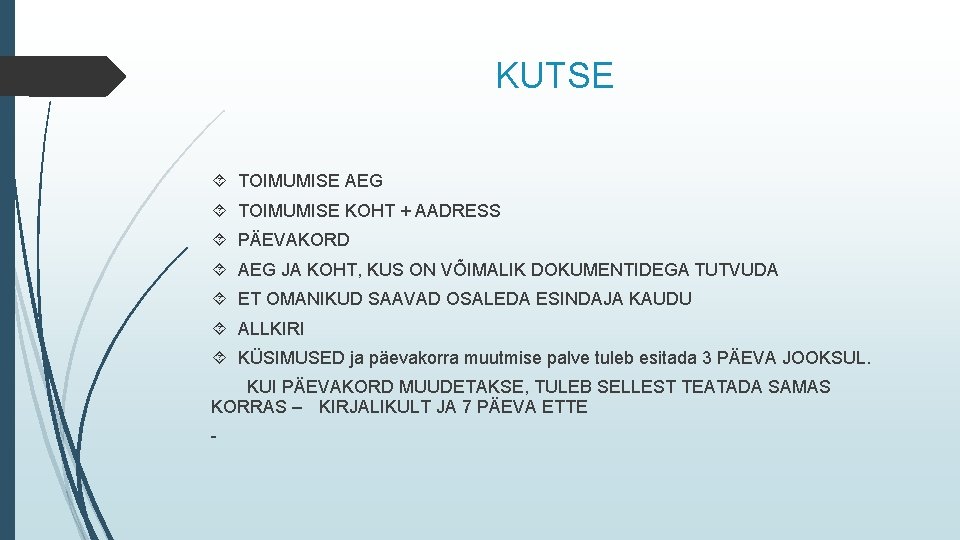 KUTSE

TOIMUMISE AEG

TOIMUMISE KOHT + AADRESS

PÄEVAKORD

AEG JA KOHT, KUS ON VÕIMALIK DOKUMENTIDEGA TUTVUDA

ET OMANIKUD SAAVAD OSALEDA ESINDAJA KAUDU

ALLKIRI

KÜSIMUSED ja päevakorra muutmise palve tuleb esitada 3 PÄEVA JOOKSUL.

KUI PÄEVAKORD MUUDETAKSE, TULEB SELLEST TEATADA SAMAS KORRAS – KIRJALIKULT JA 7 PÄEVA ETTE

-